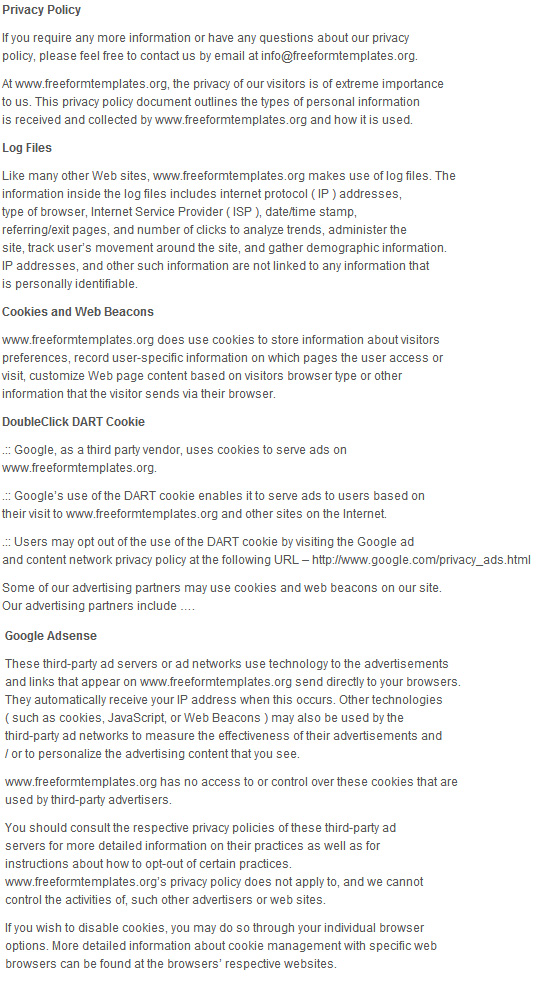 Privacy Policy

If you require any more information or have any questions about our privacy policy, please feel free to contact us by email at info@freeformtemplates.org.

At www.freeformtemplates.org, the privacy of our visitors is of extreme importance to us. This privacy policy document outlines the types of personal information is received and collected by www.freeformtemplates.org and how it is used.

Log Files

Like many other Web sites, www.freeformtemplates.org makes use of log files. The information inside the log files includes internet protocol ( IP ) addresses, type of browser, Internet Service Provider ( ISP ), date/time stamp, referring/exit pages, and number of clicks to analyze trends, administer the site, track user's movement around the site, and gather demographic information. IP addresses, and other such information are not linked to any information that is personally identifiable.

Cookies and Web Beacons

www.freeformtemplates.org does use cookies to store information about visitors preferences, record user-specific information on which pages the user access or visit, customize Web page content based on visitors browser type or other information that the visitor sends via their browser.

DoubleClick DART Cookie

.:: Google, as a third party vendor, uses cookies to serve ads on www.freeformtemplates.org.

.:: Google's use of the DART cookie enables it to serve ads to users based on their visit to www.freeformtemplates.org and other sites on the Internet.

.:: Users may opt out of the use of the DART cookie by visiting the Google ad and content network privacy policy at the following URL – http://www.google.com/privacy_ads.html

Some of our advertising partners may use cookies and web beacons on our site. Our advertising partners include ....

Google Adsense

These third-party ad servers or ad networks use technology to the advertisements and links that appear on www.freeformtemplates.org send directly to your browsers. They automatically receive your IP address when this occurs. Other technologies ( such as cookies, JavaScript, or Web Beacons ) may also be used by the third-party ad networks to measure the effectiveness of their advertisements and / or to personalize the advertising content that you see.

www.freeformtemplates.org has no access to or control over these cookies that are used by third-party advertisers.

You should consult the respective privacy policies of these third-party ad servers for more detailed information on their practices as well as for instructions about how to opt-out of certain practices. www.freeformtemplates.org's privacy policy does not apply to, and we cannot control the activities of, such other advertisers or web sites.

If you wish to disable cookies, you may do so through your individual browser options. More detailed information about cookie management with specific web browsers can be found at the browsers' respective websites.